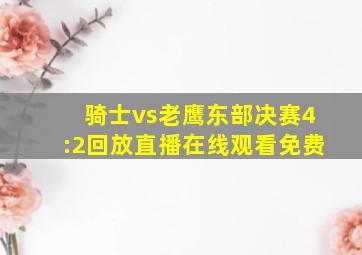 骑士vs老鹰东部决赛4:2回放直播在线观看免费